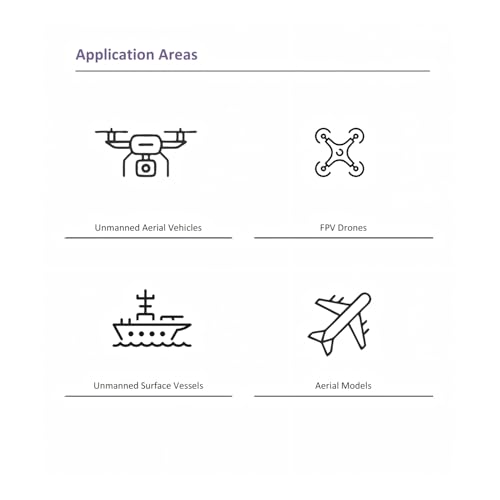 Application Areas

Unmanned Aerial Vehicles

FPV Drones

Unmanned Surface Vessels

Aerial Models